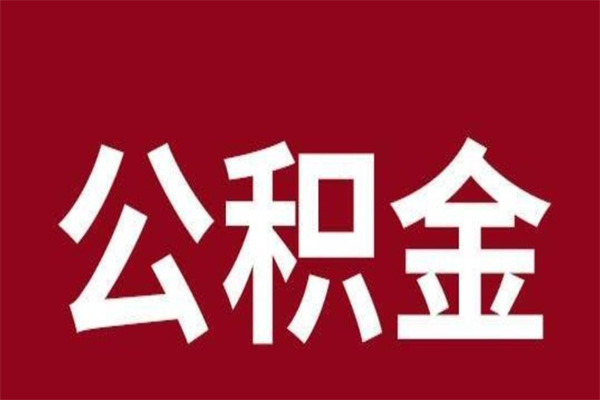 公积金